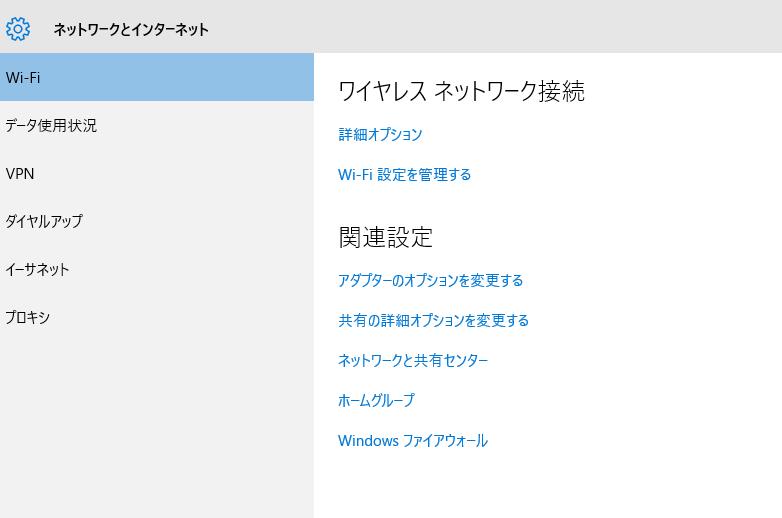 ネットワークとインターネット

Wi-Fi

データ使用状況

VPN

ダイヤルアップ

イーサネット

プロキシ

ワイヤレス ネットワーク接続

詳細オプション

Wi-Fi 設定を管理する

関連設定

アダプターのオプションを変更する

共有の詳細オプションを変更する

ネットワークと共有センター

ホームグループ

Windows ファイアウォール